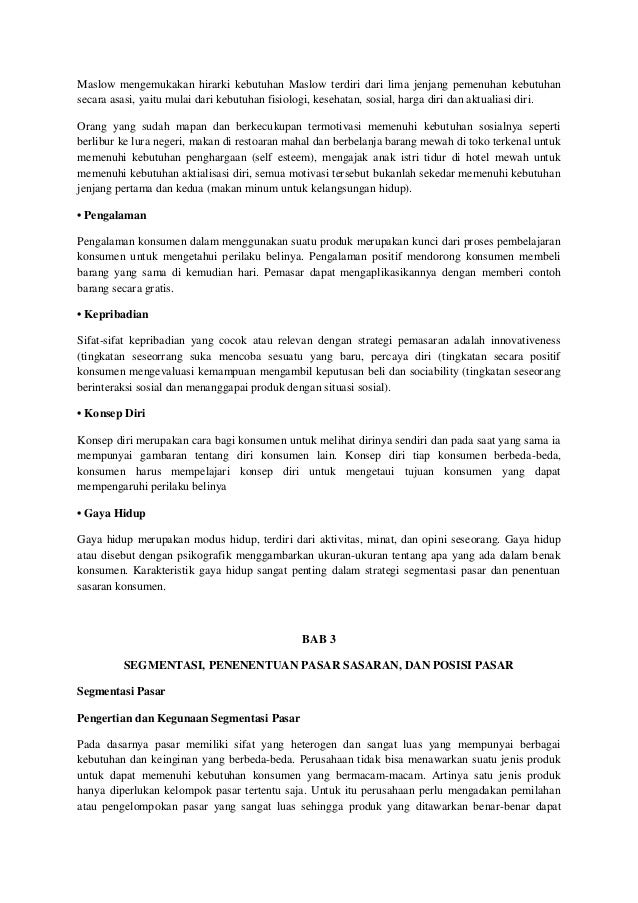 Maslow mengemukakan hirarki kebutuhan Maslow terdiri dari lima jenjang pemenuhan kebutuhan secara asasi, yaitu mulai dari kebutuhan fisiologi, kesehatan, sosial, harga diri dan aktualiasi diri.

Orang yang sudah mapan dan berkecukupan termotivasi memenuhi kebutuhan sosialnya seperti berlibur ke lura negeri, makan di restoaran mahal dan berbelanja barang mewah di toko terkenal untuk memenuhi kebutuhan penghargaan (self esteem), mengajak anak istri tidur di hotel mewah untuk memenuhi kebutuhan aktialisasi diri, semua motivasi tersebut bukanlah sekedar memenuhi kebutuhan jenjang pertama dan kedua (makan minum untuk kelangsungan hidup).

• Pengalaman

Pengalaman konsumen dalam menggunakan suatu produk merupakan kunci dari proses pembelajaran konsumen untuk mengetahui perilaku belinya. Pengalaman positif mendorong konsumen membeli barang yang sama di kemudian hari. Pemasar dapat mengaplikasikannya dengan memberi contoh barang secara gratis.

• Kepribadian

Sifat-sifat kepribadian yang cocok atau relevan dengan strategi pemasaran adalah innovativeness (tingkatan seseorrang suka mencoba sesuatu yang baru, percaya diri (tingkatan secara positif konsumen mengevaluasi kemampuan mengambil keputusan beli dan sociability (tingkatan seseorang berinteraksi sosial dan menanggapai produk dengan situasi sosial).

• Konsep Diri

Konsep diri merupakan cara bagi konsumen untuk melihat dirinya sendiri dan pada saat yang sama ia mempunyai gambaran tentang diri konsumen lain. Konsep diri tiap konsumen berbeda-beda, konsumen harus mempelajari konsep diri untuk mengetaui tujuan konsumen yang dapat mempengaruhi perilaku belinya

• Gaya Hidup

Gaya hidup merupakan modus hidup, terdiri dari aktivitas, minat, dan opini seseorang. Gaya hidup atau disebut dengan psikografik menggambarkan ukuran-ukuran tentang apa yang ada dalam benak konsumen. Karakteristik gaya hidup sangat penting dalam strategi segmentasi pasar dan penentuan sasaran konsumen.

BAB 3

SEGMENTASI, PENENENTUAN PASAR SASARAN, DAN POSISI PASAR

Segmentasi Pasar

Pengertian dan Kegunaan Segmentasi Pasar

Pada dasarnya pasar memiliki sifat yang heterogen dan sangat luas yang mempunyai berbagai kebutuhan dan keinginan yang berbeda-beda. Perusahaan tidak bisa menawarkan suatu jenis produk untuk dapat memenuhi kebutuhan konsumen yang bermacam-macam. Artinya satu jenis produk hanya diperlukan kelompok pasar tertentu saja. Untuk itu perusahaan perlu mengadakan pemilahan atau pengelompokan pasar yang sangat luas sehingga produk yang ditawarkan benar-benar dapat